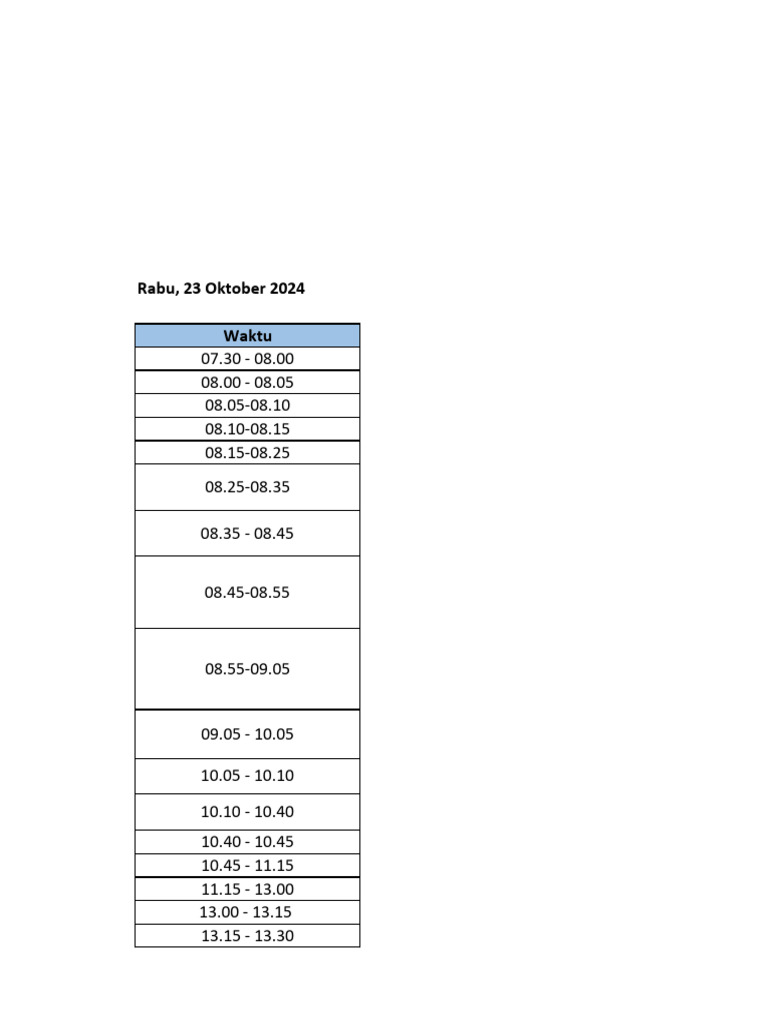 Rabu, 23 Oktober 2024

| Waktu |
|---|
| 07.30 - 08.00 |
| 08.00 - 08.05 |
| 08.05-08.10 |
| 08.10-08.15 |
| 08.15-08.25 |
| 08.25-08.35 |
| 08.35 - 08.45 |
| 08.45-08.55 |
| 08.55-09.05 |
| 09.05 - 10.05 |
| 10.05 - 10.10 |
| 10.10 - 10.40 |
| 10.40 - 10.45 |
| 10.45 - 11.15 |
| 11.15 - 13.00 |
| 13.00 - 13.15 |
| 13.15 - 13.30 |